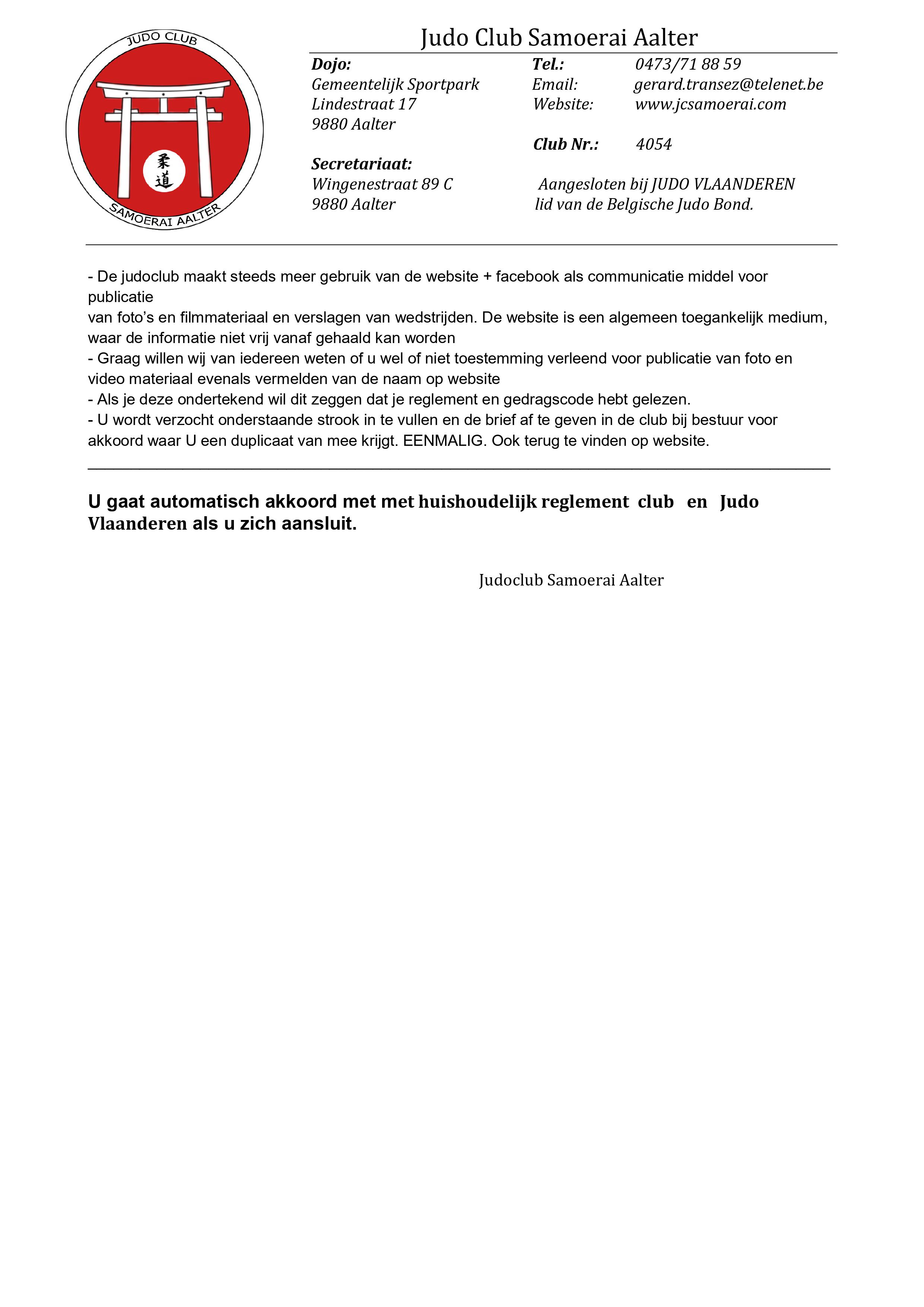 JUDO CLUB
柔道
SAMOERAI AALTER

Judo Club Samoerai Aalter

Dojo:
Gemeentelijk Sportpark
Lindestraat 17
9880 Aalter

Secretariaat:
Wingenestraat 89 C
9880 Aalter

Tel.: 0473/71 88 59
Email: gerard.transez@telenet.be
Website: www.jcsamoerai.com

Club Nr.: 4054

Aangesloten bij JUDO VLAANDEREN
lid van de Belgische Judo Bond.

- De judoclub maakt steeds meer gebruik van de website + facebook als communicatie middel voor publicatie
van foto's en filmmateriaal en verslagen van wedstrijden. De website is een algemeen toegankelijk medium, waar de informatie niet vrij vanaf gehaald kan worden
- Graag willen wij van iedereen weten of u wel of niet toestemming verleend voor publicatie van foto en video materiaal evenals vermelden van de naam op website
- Als je deze ondertekend wil dit zeggen dat je reglement en gedragscode hebt gelezen.
- U wordt verzocht onderstaande strook in te vullen en de brief af te geven in de club bij bestuur voor akkoord waar U een duplicaat van mee krijgt. EENMALIG. Ook terug te vinden op website.

U gaat automatisch akkoord met met huishoudelijk reglement club en Judo Vlaanderen als u zich aansluit.

Judoclub Samoerai Aalter